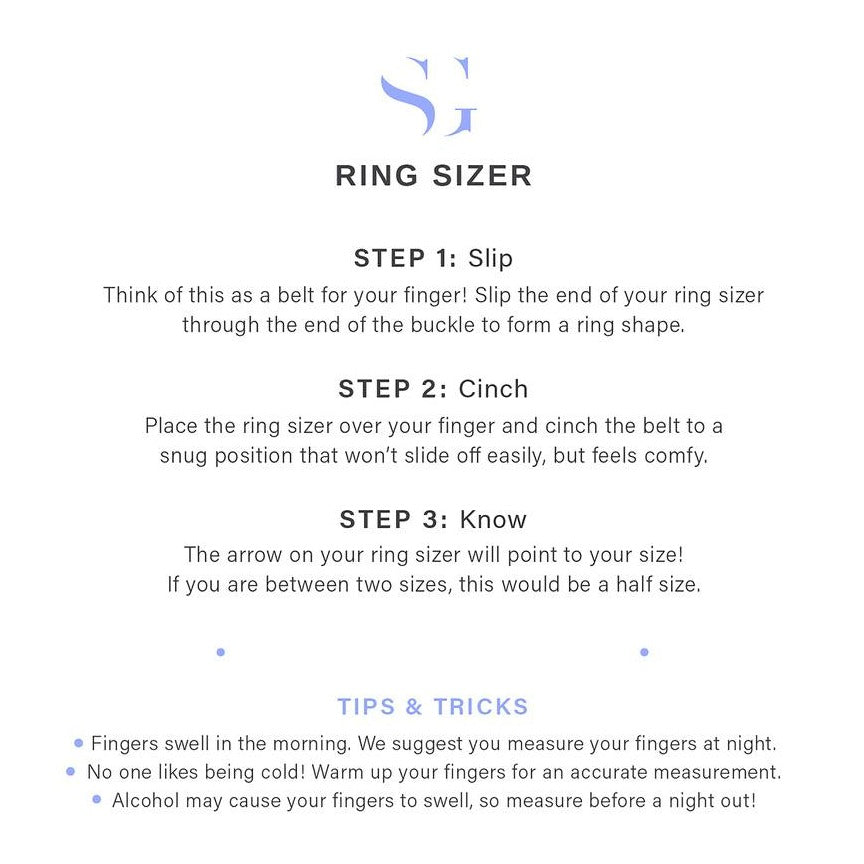 SG

RING SIZER

STEP 1: Slip
Think of this as a belt for your finger! Slip the end of your ring sizer through the end of the buckle to form a ring shape.

STEP 2: Cinch
Place the ring sizer over your finger and cinch the belt to a snug position that won't slide off easily, but feels comfy.

STEP 3: Know
The arrow on your ring sizer will point to your size! If you are between two sizes, this would be a half size.

TIPS & TRICKS
• Fingers swell in the morning. We suggest you measure your fingers at night.
• No one likes being cold! Warm up your fingers for an accurate measurement.
• Alcohol may cause your fingers to swell, so measure before a night out!